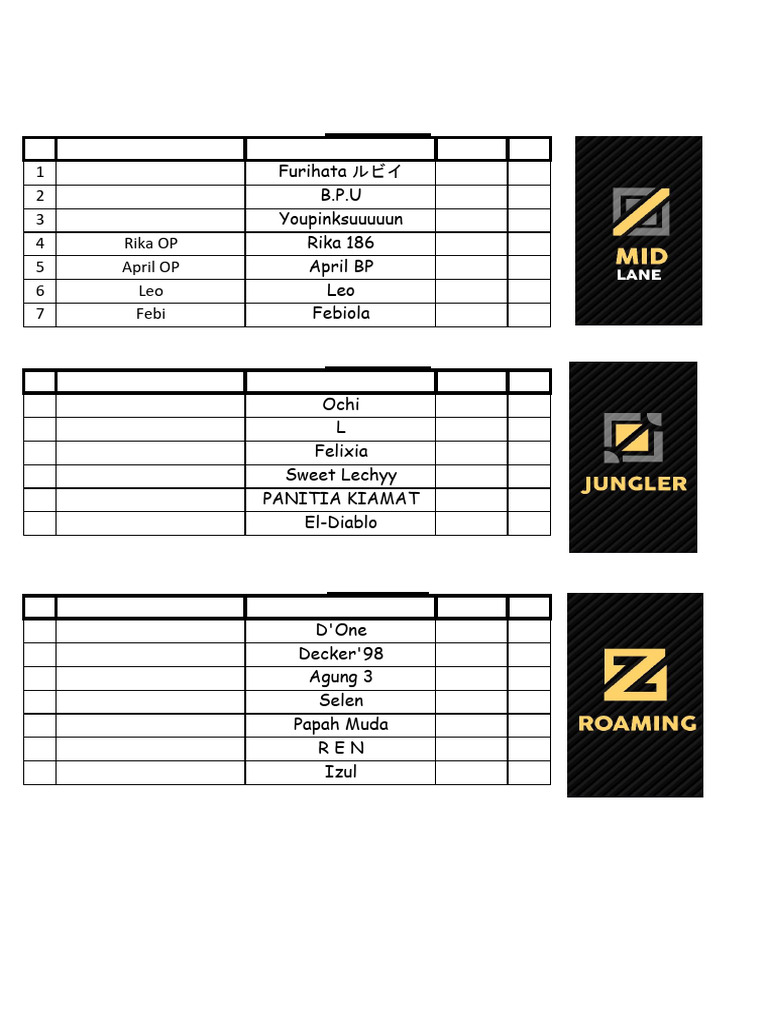 | | | | | |
|---|---|---|---|---|
| 1 | | Furihata ルビイ | | |
| 2 | | B.P.U | | |
| 3 | | Youpinksuuuuun | | |
| 4 | Rika OP | Rika 186 | | |
| 5 | April OP | April BP | | |
| 6 | Leo | Leo | | |
| 7 | Febi | Febiola | | |

MID LANE

| | | | | |
|---|---|---|---|---|
| | | Ochi | | |
| | | L | | |
| | | Felixia | | |
| | | Sweet Lechyy | | |
| | | PANITIA KIAMAT | | |
| | | El-Diablo | | |

JUNGLER

| | | | | |
|---|---|---|---|---|
| | | D'One | | |
| | | Decker'98 | | |
| | | Agung 3 | | |
| | | Selen | | |
| | | Papah Muda | | |
| | | R E N | | |
| | | Izul | | |

ROAMING